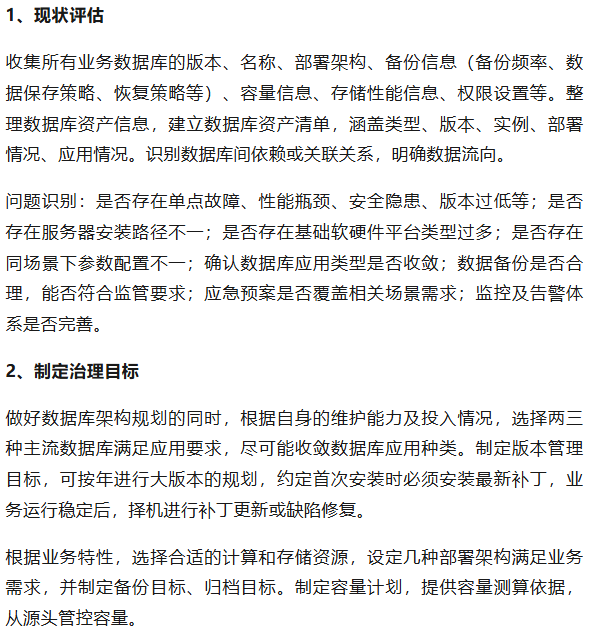 1、现状评估

收集所有业务数据库的版本、名称、部署架构、备份信息（备份频率、数据保存策略、恢复策略等）、容量信息、存储性能信息、权限设置等。整理数据库资产信息，建立数据库资产清单，涵盖类型、版本、实例、部署情况、应用情况。识别数据库间依赖或关联关系，明确数据流向。

问题识别：是否存在单点故障、性能瓶颈、安全隐患、版本过低等；是否存在服务器安装路径不一；是否存在基础软硬件平台类型过多；是否存在同场景下参数配置不一；确认数据库应用类型是否收敛；数据备份是否合理，能否符合监管要求；应急预案是否覆盖相关场景需求；监控及告警体系是否完善。

2、制定治理目标

做好数据库架构规划的同时，根据自身的维护能力及投入情况，选择两三种主流数据库满足应用要求，尽可能收敛数据库应用种类。制定版本管理目标，可按年进行大版本的规划，约定首次安装时必须安装最新补丁，业务运行稳定后，择机进行补丁更新或缺陷修复。

根据业务特性，选择合适的计算和存储资源，设定几种部署架构满足业务需求，并制定备份目标、归档目标。制定容量计划，提供容量测算依据，从源头管控容量。